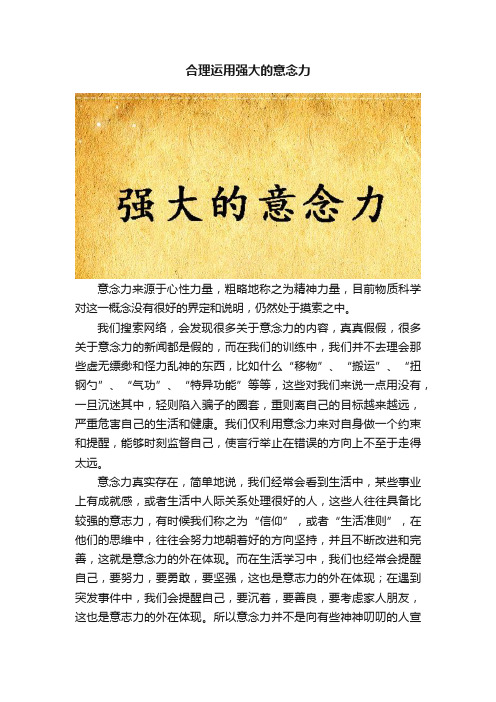 合理运用强大的意念力

强大的意念力

意念力来源于心性力量，粗略地称之为精神力量，目前物质科学对这一概念没有很好的界定和说明，仍然处于摸索之中。

我们搜索网络，会发现很多关于意念力的内容，真真假假，很多关于意念力的新闻都是假的，而在我们的训练中，我们并不去理会那些虚无缥缈和怪力乱神的东西，比如什么“移物”、“搬运”、“扭钢勺”、“气功”、“特异功能”等等，这些对我们来说一点用没有，一旦沉迷其中，轻则陷入骗子的圈套，重则离自己的目标越来越远，严重危害自己的生活和健康。我们仅利用意念力来对自身做一个约束和提醒，能够时刻监督自己，使言行举止在错误的方向上不至于走得太远。

意念力真实存在，简单地说，我们经常会看到生活中，某些事业上有成就感，或者生活中人际关系处理很好的人，这些人往往具备比较强的意志力，有时候我们称之为“信仰”，或者“生活准则”，在他们的思维中，往往会努力地朝着好的方向坚持，并且不断改进和完善，这就是意念力的外在体现。而在生活学习中，我们也经常会提醒自己，要努力，要勇敢，要坚强，这也是意志力的外在体现；在遇到突发事件中，我们会提醒自己，要沉着，要善良，要考虑家人朋友，这也是意志力的外在体现。所以意念力并不是向有些神神叨叨的人宣